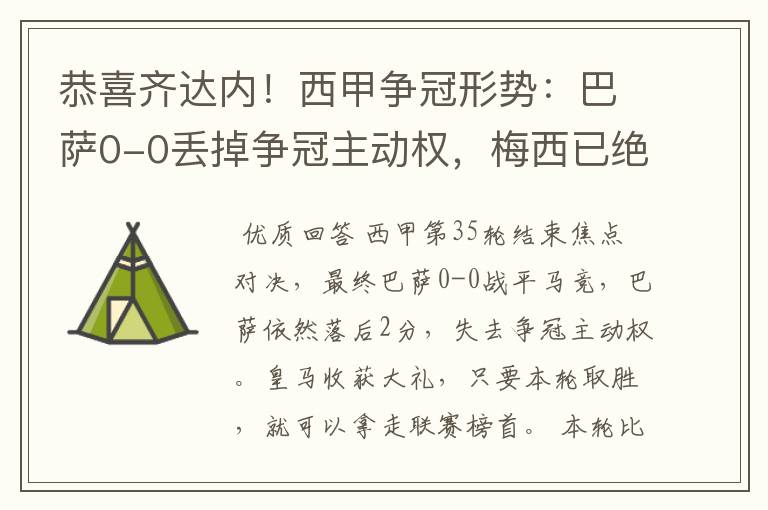 恭喜齐达内！西甲争冠形势：巴萨0-0丢掉争冠主动权，梅西已绝

优质回答 西甲第35轮结束焦点对决，最终巴萨0-0战平马竞，巴萨依然落后2分，失去争冠主动权。皇马收获大礼，只要本轮取胜，就可以拿走联赛榜首。 本轮比